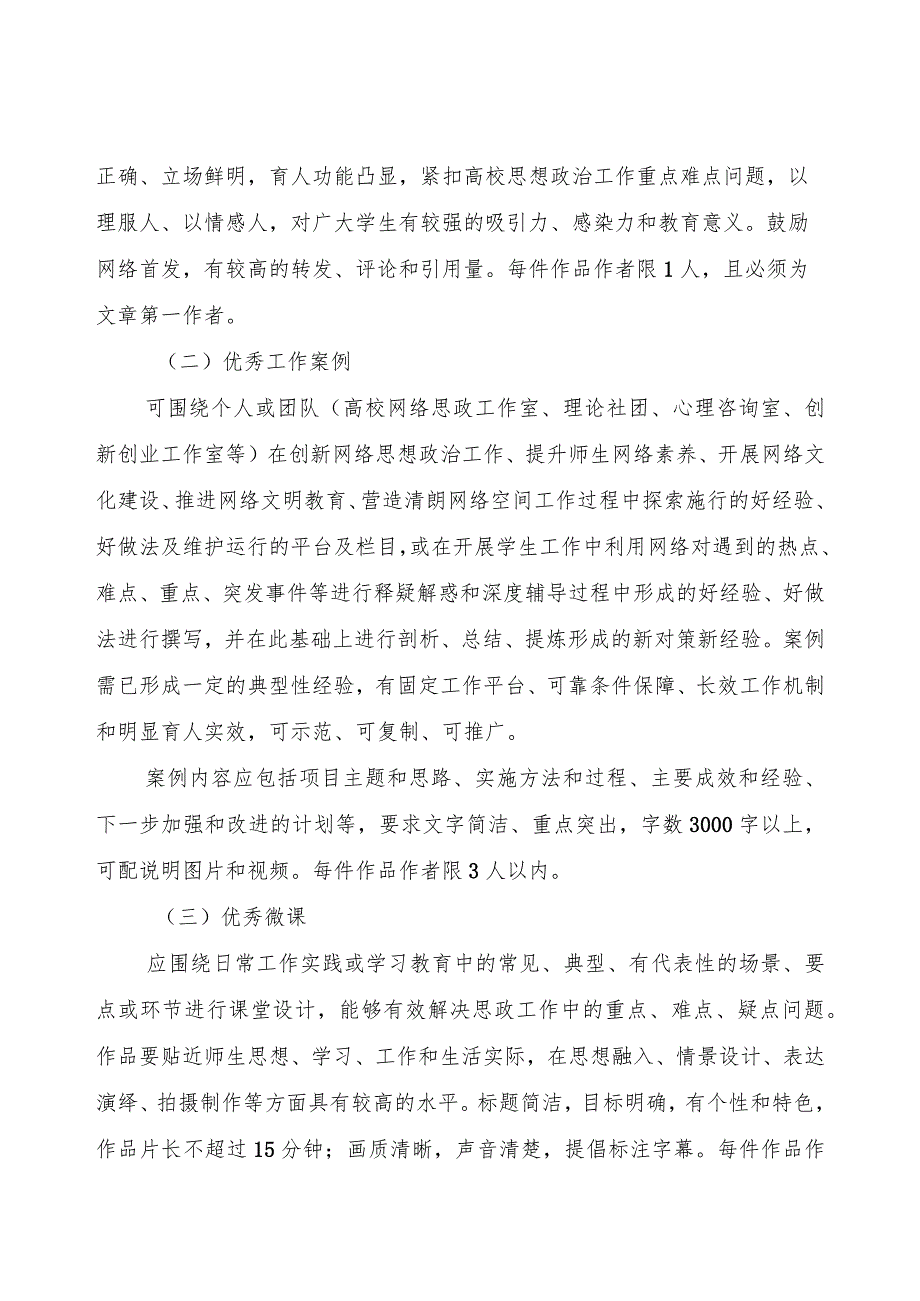 正确、立场鲜明，育人功能凸显，紧扣高校思想政治工作重点难点问题，以理服人、以情感人，对广大学生有较强的吸引力、感染力和教育意义。鼓励网络首发，有较高的转发、评论和引用量。每件作品作者限1人，且必须为文章第一作者。

（二）优秀工作案例

可围绕个人或团队（高校网络思政工作室、理论社团、心理咨询室、创新创业工作室等）在创新网络思想政治工作、提升师生网络素养、开展网络文化建设、推进网络文明教育、营造清朗网络空间工作过程中探索施行的好经验、好做法及维护运行的平台及栏目，或在开展学生工作中利用网络对遇到的热点、难点、重点、突发事件等进行释疑解惑和深度辅导过程中形成的好经验、好做法进行撰写，并在此基础上进行剖析、总结、提炼形成的新对策新经验。案例需已形成一定的典型性经验，有固定工作平台、可靠条件保障、长效工作机制和明显育人实效，可示范、可复制、可推广。

案例内容应包括项目主题和思路、实施方法和过程、主要成效和经验、下一步加强和改进的计划等，要求文字简洁、重点突出，字数3000字以上，可配说明图片和视频。每件作品作者限3人以内。

（三）优秀微课

应围绕日常工作实践或学习教育中的常见、典型、有代表性的场景、要点或环节进行课堂设计，能够有效解决思政工作中的重点、难点、疑点问题。作品要贴近师生思想、学习、工作和生活实际，在思想融入、情景设计、表达演绎、拍摄制作等方面具有较高的水平。标题简洁，目标明确，有个性和特色，作品片长不超过15分钟；画质清晰，声音清楚，提倡标注字幕。每件作品作